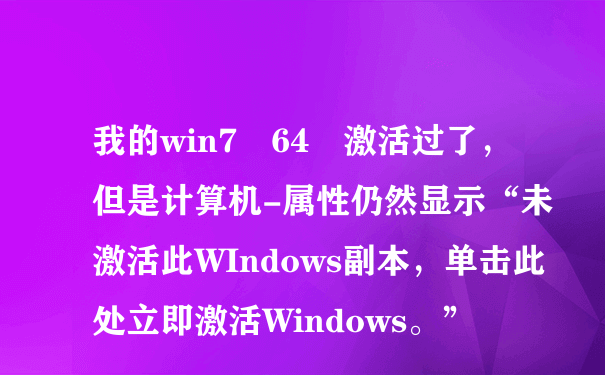 我的win7　64　激活过了，但是计算机-属性仍然显示“未激活此WIndows副本，单击此处立即激活Windows。”